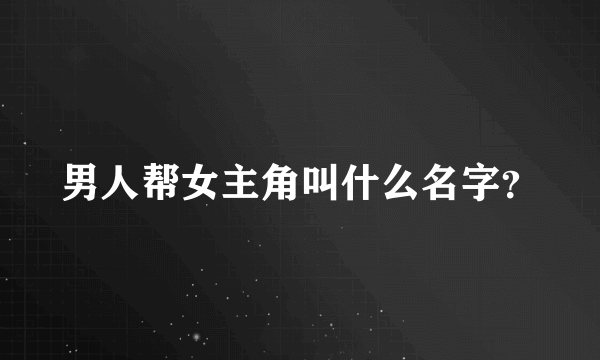 男人帮女主角叫什么名字?